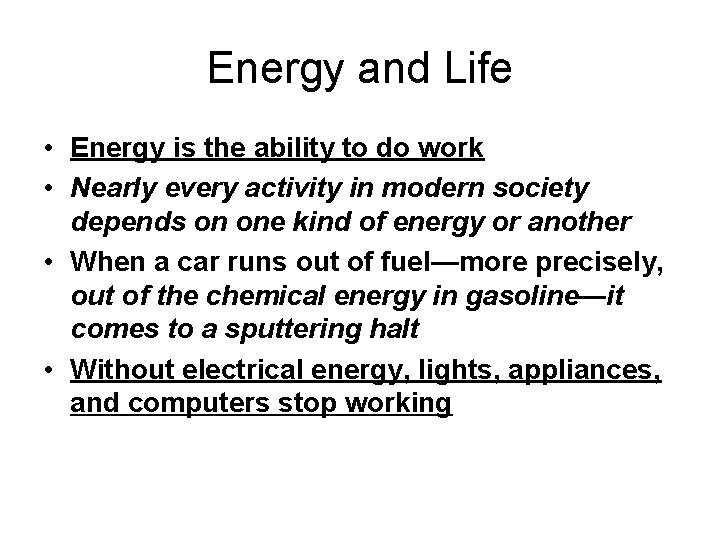 Energy and Life

• Energy is the ability to do work
• Nearly every activity in modern society depends on one kind of energy or another
• When a car runs out of fuel—more precisely, out of the chemical energy in gasoline—it comes to a sputtering halt
• Without electrical energy, lights, appliances, and computers stop working